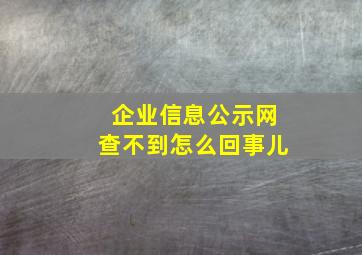 企业信息公示网
查不到怎么回事儿